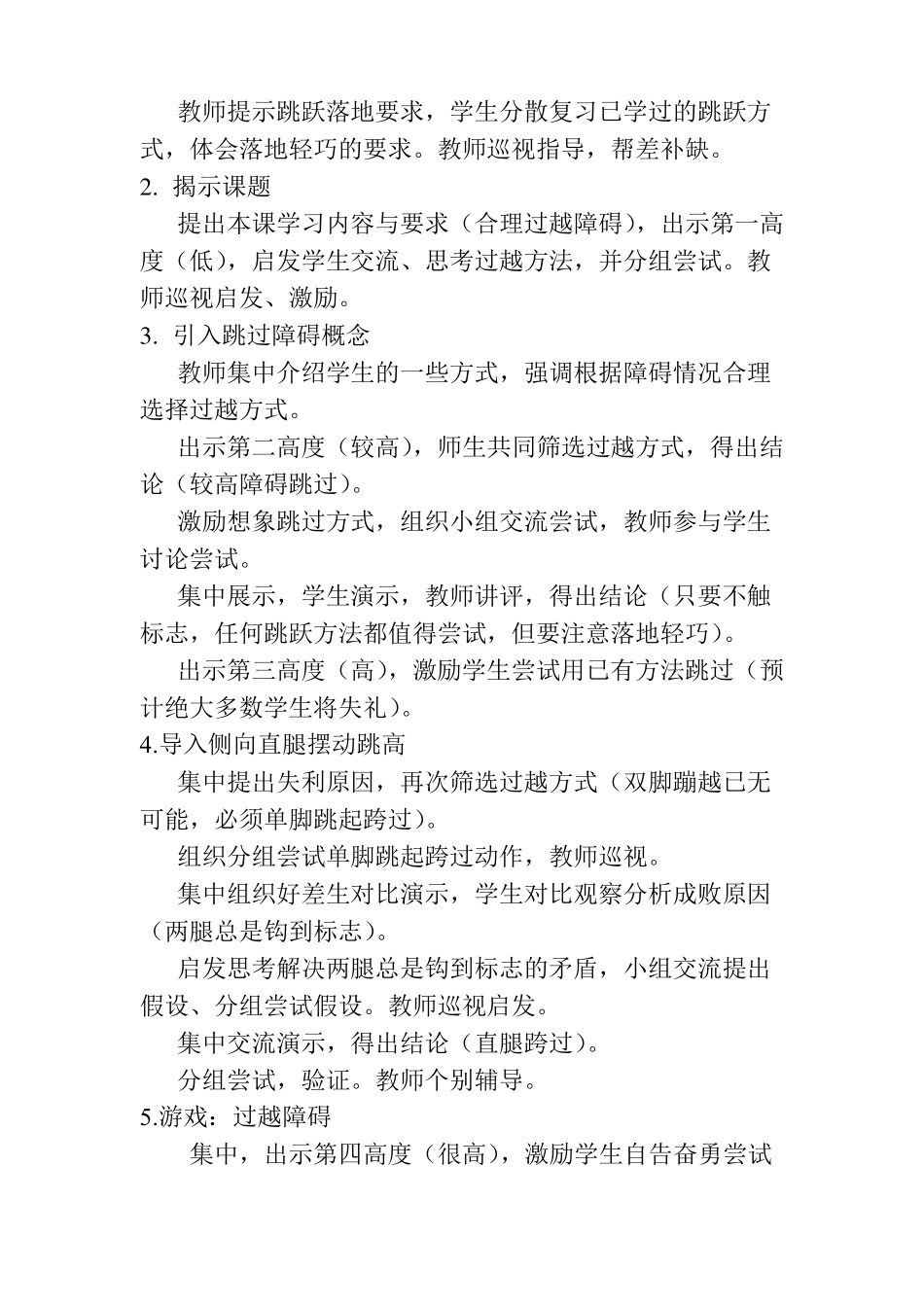 教师提示跳跃落地要求，学生分散复习已学过的跳跃方式，体会落地轻巧的要求。教师巡视指导，帮差补缺。

2. 揭示课题

提出本课学习内容与要求（合理过越障碍），出示第一高度（低），启发学生交流、思考过越方法，并分组尝试。教师巡视启发、激励。

3. 引入跳过障碍概念

教师集中介绍学生的一些方式，强调根据障碍情况合理选择过越方式。

出示第二高度（较高），师生共同筛选过越方式，得出结论（较高障碍跳过）。

激励想象跳过方式，组织小组交流尝试，教师参与学生讨论尝试。

集中展示，学生演示，教师讲评，得出结论（只要不触标志，任何跳跃方法都值得尝试，但要注意落地轻巧）。

出示第三高度（高），激励学生尝试用已有方法跳过（预计绝大多数学生将失礼）。

4.导入侧向直腿摆动跳高

集中提出失利原因，再次筛选过越方式（双脚蹦越已无可能，必须单脚跳起跨过）。

组织分组尝试单脚跳起跨过动作，教师巡视。

集中组织好差生对比演示，学生对比观察分析成败原因（两腿总是钩到标志）。

启发思考解决两腿总是钩到标志的矛盾，小组交流提出假设、分组尝试假设。教师巡视启发。

集中交流演示，得出结论（直腿跨过）。

分组尝试，验证。教师个别辅导。

5.游戏：过越障碍

集中，出示第四高度（很高），激励学生自告奋勇尝试